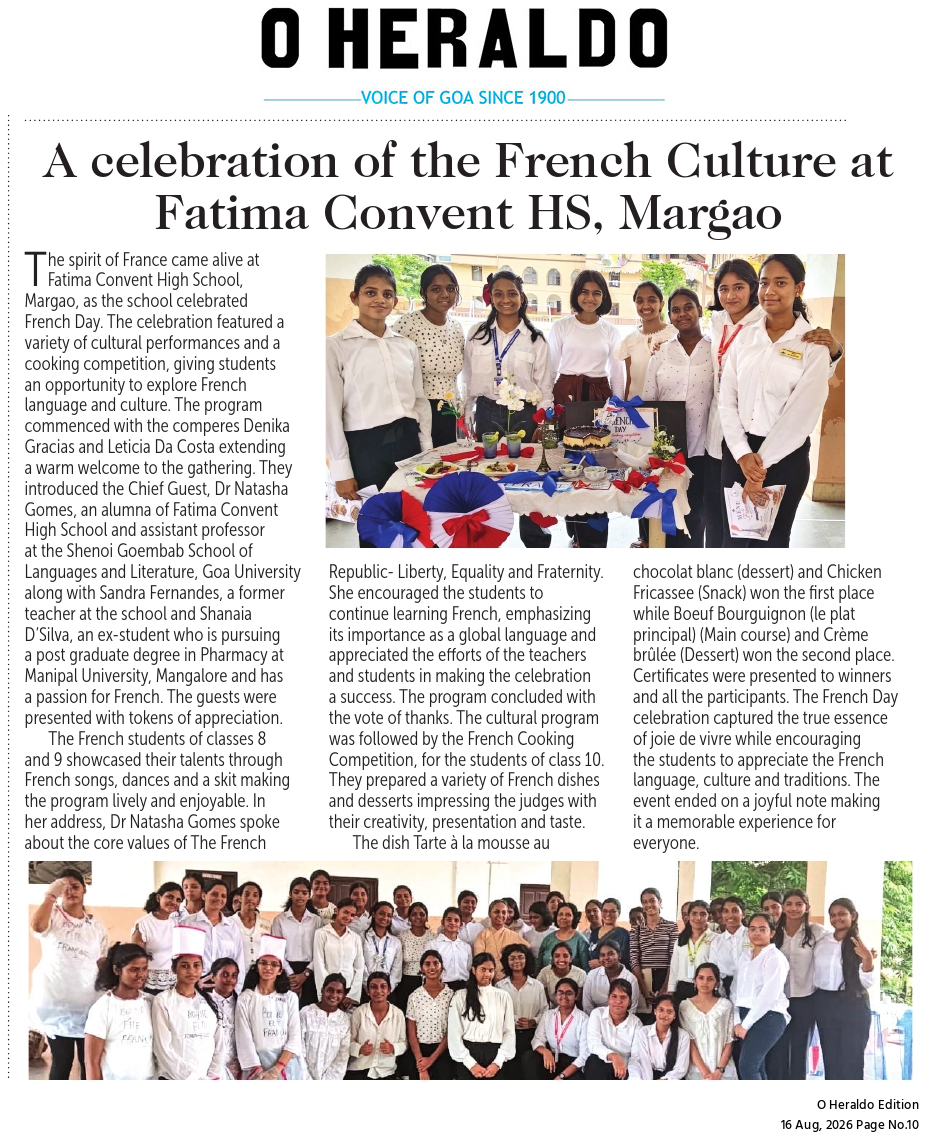 O HERALDO

VOICE OF GOA SINCE 1900

A celebration of the French Culture at Fatima Convent HS, Margao

The spirit of France came alive at Fatima Convent High School, Margao, as the school celebrated French Day. The celebration featured a variety of cultural performances and a cooking competition, giving students an opportunity to explore French language and culture. The program commenced with the comperes Denika Gracias and Leticia Da Costa extending a warm welcome to the gathering. They introduced the Chief Guest, Dr Natasha Gomes, an alumna of Fatima Convent High School and assistant professor at the Shenoi Goembab School of Languages and Literature, Goa University along with Sandra Fernandes, a former teacher at the school and Shanaia D'Silva, an ex-student who is pursuing a post graduate degree in Pharmacy at Manipal University, Mangalore and has a passion for French. The guests were presented with tokens of appreciation.

The French students of classes 8 and 9 showcased their talents through French songs, dances and a skit making the program lively and enjoyable. In her address, Dr Natasha Gomes spoke about the core values of The French Republic- Liberty, Equality and Fraternity. She encouraged the students to continue learning French, emphasizing its importance as a global language and appreciated the efforts of the teachers and students in making the celebration a success. The program concluded with the vote of thanks. The cultural program was followed by the French Cooking Competition, for the students of class 10. They prepared a variety of French dishes and desserts impressing the judges with their creativity, presentation and taste.

The dish Tarte à la mousse au chocolat blanc (dessert) and Chicken Fricassee (Snack) won the first place while Boeuf Bourguignon (le plat principal) (Main course) and Crème brûlée (Dessert) won the second place. Certificates were presented to winners and all the participants. The French Day celebration captured the true essence of joie de vivre while encouraging the students to appreciate the French language, culture and traditions. The event ended on a joyful note making it a memorable experience for everyone.

O Heraldo Edition
16 Aug, 2026 Page No.10